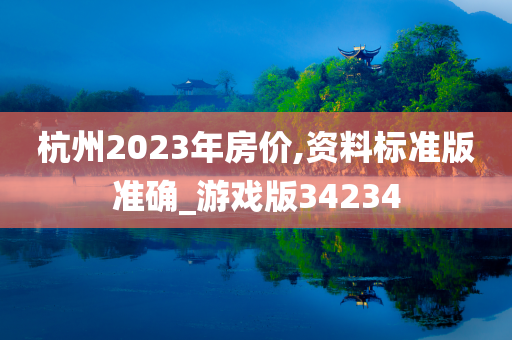 杭州2023年房价,资料标准版准确_游戏版34234